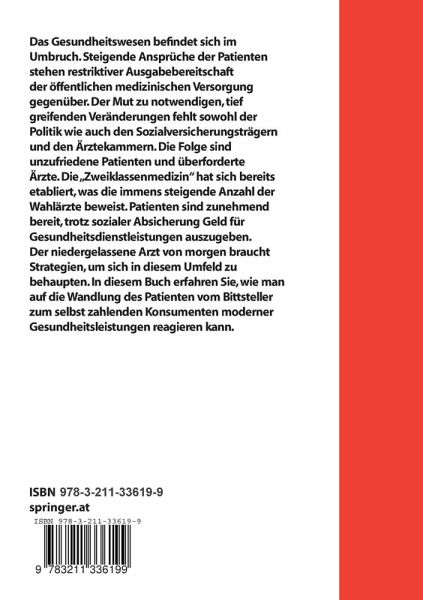 Das Gesundheitswesen befindet sich im Umbruch. Steigende Ansprüche der Patienten stehen restriktiver Ausgabebereitschaft der öffentlichen medizinischen Versorgung gegenüber. Der Mut zu notwendigen, tief greifenden Veränderungen fehlt sowohl der Politik wie auch den Sozialversicherungsträgern und den Ärztekammern. Die Folge sind unzufriedene Patienten und überforderte Ärzte. Die „Zweiklassenmedizin" hat sich bereits etabliert, was die immens steigende Anzahl der Wahlärzte beweist. Patienten sind zunehmend bereit, trotz sozialer Absicherung Geld für Gesundheitsdienstleistungen auszugeben. Der niedergelassene Arzt von morgen braucht Strategien, um sich in diesem Umfeld zu behaupten. In diesem Buch erfahren Sie, wie man auf die Wandlung des Patienten vom Bittsteller zum selbst zahlenden Konsumenten moderner Gesundheitsleistungen reagieren kann.

ISBN 978-3-211-33619-9
springer.at

ISBN 978-3-211-33619-9

9 783211 336199